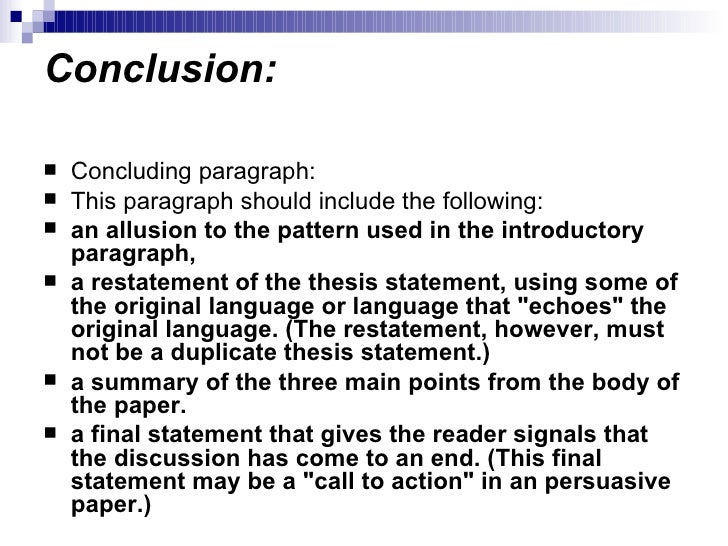 Conclusion:

• Concluding paragraph:
• This paragraph should include the following:
• an allusion to the pattern used in the introductory paragraph,
• a restatement of the thesis statement, using some of the original language or language that "echoes" the original language. (The restatement, however, must not be a duplicate thesis statement.)
• a summary of the three main points from the body of the paper.
• a final statement that gives the reader signals that the discussion has come to an end. (This final statement may be a "call to action" in an persuasive paper.)